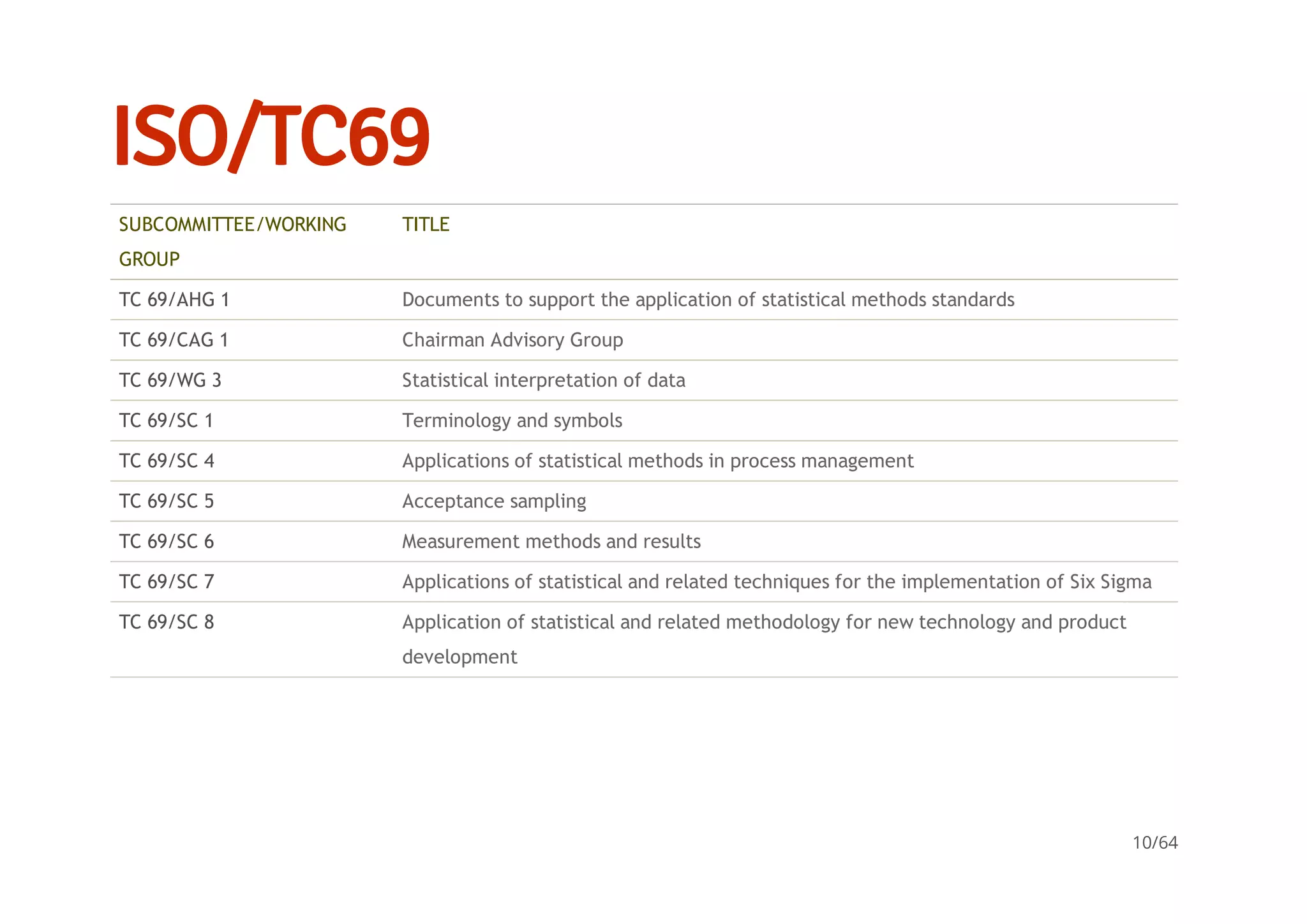 ISO/TC69

| SUBCOMMITTEE/WORKING GROUP | TITLE |
|---|---|
| TC 69/AHG 1 | Documents to support the application of statistical methods standards |
| TC 69/CAG 1 | Chairman Advisory Group |
| TC 69/WG 3 | Statistical interpretation of data |
| TC 69/SC 1 | Terminology and symbols |
| TC 69/SC 4 | Applications of statistical methods in process management |
| TC 69/SC 5 | Acceptance sampling |
| TC 69/SC 6 | Measurement methods and results |
| TC 69/SC 7 | Applications of statistical and related techniques for the implementation of Six Sigma |
| TC 69/SC 8 | Application of statistical and related methodology for new technology and product development |

10/64